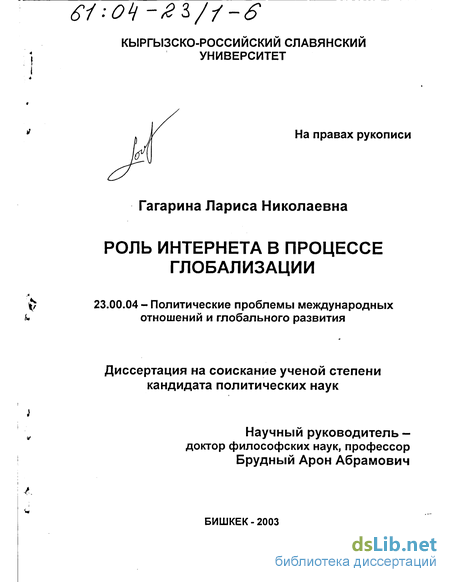 61:04-23/1-6

КЫРГЫЗСКО-РОССИЙСКИЙ СЛАВЯНСКИЙ УНИВЕРСИТЕТ

На правах рукописи

Гагарина Лариса Николаевна

РОЛЬ ИНТЕРНЕТА В ПРОЦЕССЕ ГЛОБАЛИЗАЦИИ

23.00.04 – Политические проблемы международных отношений и глобального развития

Диссертация на соискание ученой степени кандидата политических наук

Научный руководитель – доктор философских наук, профессор Брудный Арон Абрамович

БИШКЕК - 2003

dsLib.net
библиотека диссертаций